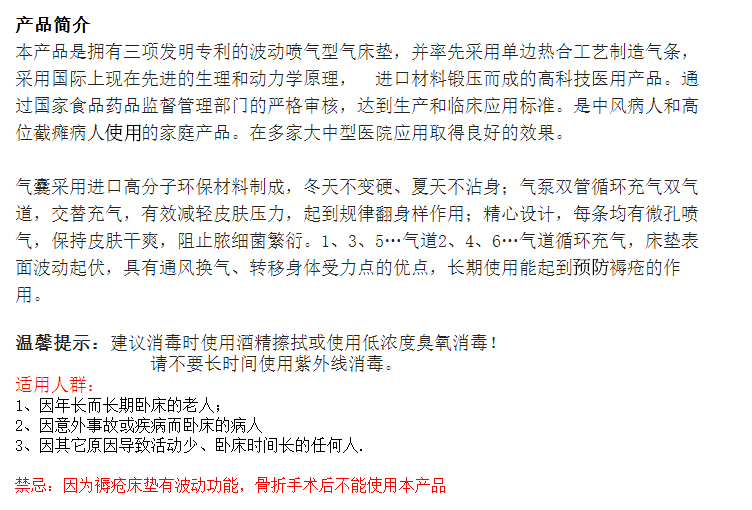 产品简介
本产品是拥有三项发明专利的波动喷气型气床垫，并率先采用单边热合工艺制造气条，采用国际上现在先进的生理和动力学原理， 进口材料锻压而成的高科技医用产品。通过国家食品药品监督管理部门的严格审核，达到生产和临床应用标准。是中风病人和高位截瘫病人使用的家庭产品。在多家大中型医院应用取得良好的效果。

气囊采用进口高分子环保材料制成，冬天不变硬、夏天不沾身；气泵双管循环充气双气道，交替充气，有效减轻皮肤压力，起到规律翻身样作用；精心设计，每条均有微孔喷气，保持皮肤干爽，阻止脓细菌繁衍。1、3、5…气道2、4、6…气道循环充气，床垫表面波动起伏，具有通风换气、转移身体受力点的优点，长期使用能起到预防褥疮的作用。

温馨提示：建议消毒时使用酒精擦拭或使用低浓度臭氧消毒！
请不要长时间使用紫外线消毒。

适用人群：
1、因年长而长期卧床的老人；
2、因意外事故或疾病而卧床的病人
3、因其它原因导致活动少、卧床时间长的任何人.

禁忌：因为褥疮床垫有波动功能，骨折手术后不能使用本产品